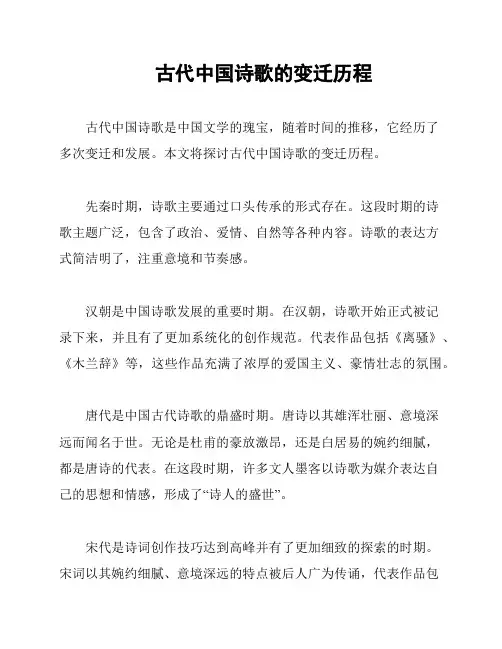 古代中国诗歌的变迁历程

古代中国诗歌是中国文学的瑰宝，随着时间的推移，它经历了多次变迁和发展。本文将探讨古代中国诗歌的变迁历程。

先秦时期，诗歌主要通过口头传承的形式存在。这段时期的诗歌主题广泛，包含了政治、爱情、自然等各种内容。诗歌的表达方式简洁明了，注重意境和节奏感。

汉朝是中国诗歌发展的重要时期。在汉朝，诗歌开始正式被记录下来，并且有了更加系统化的创作规范。代表作品包括《离骚》、《木兰辞》等，这些作品充满了浓厚的爱国主义、豪情壮志的氛围。

唐代是中国古代诗歌的鼎盛时期。唐诗以其雄浑壮丽、意境深远而闻名于世。无论是杜甫的豪放激昂，还是白居易的婉约细腻，都是唐诗的代表。在这段时期，许多文人墨客以诗歌为媒介表达自己的思想和情感，形成了“诗人的盛世”。

宋代是诗词创作技巧达到高峰并有了更加细致的探索的时期。宋词以其婉约细腻、意境深远的特点被后人广为传诵，代表作品包